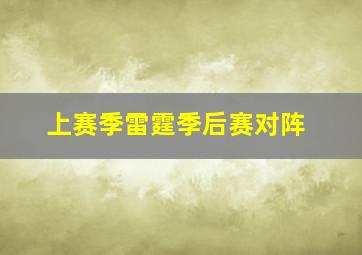 上赛季雷霆季后赛对阵